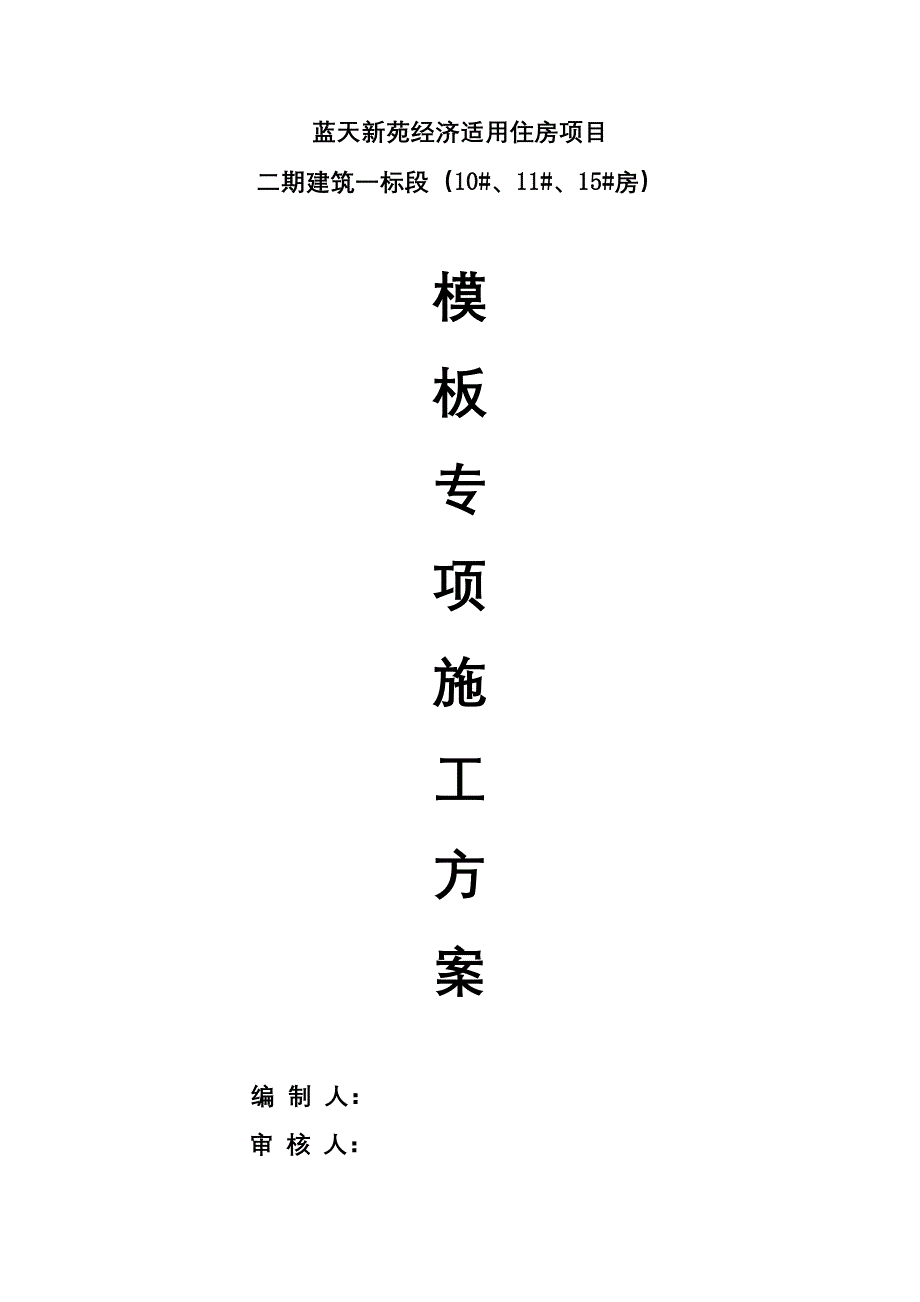 蓝天新苑经济适用住房项目

二期建筑一标段（10#、11#、15#房）

模

板

专

项

施

工

方

案

编 制 人：

审 核 人：